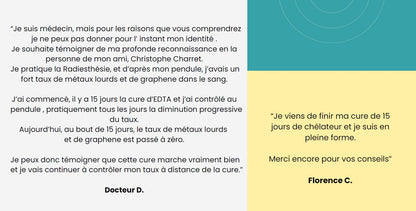 "Je suis médecin, mais pour les raisons que vous comprendrez je ne peux pas donner pour l' instant mon identité .
Je souhaite témoigner de ma profonde reconnaissance en la personne de mon ami, Christophe Charret.
Je pratique la Radiesthésie, et d'après mon pendule, j'avais un fort taux de métaux lourds et de graphene dans le sang.

J'ai commencé, il y a 15 jours la cure d'EDTA et j'ai contrôlé au pendule , pratiquement tous les jours la diminution progressive du taux.
Aujourd'hui, au bout de 15 jours, le taux de métaux lourds et de graphene est passé à zéro.

Je peux donc témoigner que cette cure marche vraiment bien et je vais continuer à contrôler mon taux à distance de la cure."

Docteur D.

"Je viens de finir ma cure de 15 jours de chélateur et je suis en pleine forme.

Merci encore pour vos conseils"

Florence C.